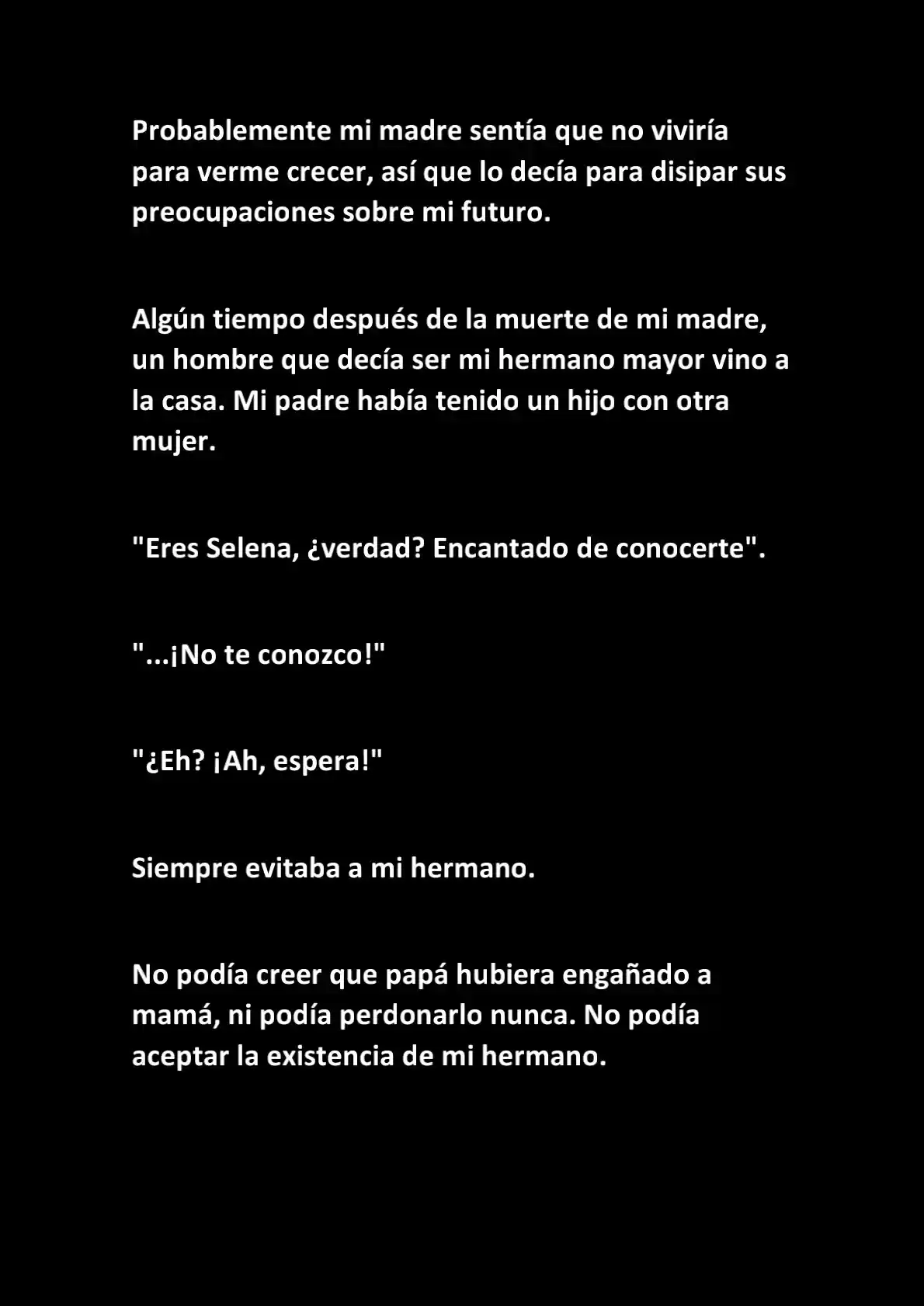 Probablemente mi madre sentía que no viviría para verme crecer, así que lo decía para disipar sus preocupaciones sobre mi futuro.

Algún tiempo después de la muerte de mi madre, un hombre que decía ser mi hermano mayor vino a la casa. Mi padre había tenido un hijo con otra mujer.

"Eres Selena, ¿verdad? Encantado de conocerte".

"...¡No te conozco!"

"¿Eh? ¡Ah, espera!"

Siempre evitaba a mi hermano.

No podía creer que papá hubiera engañado a mamá, ni podía perdonarlo nunca. No podía aceptar la existencia de mi hermano.